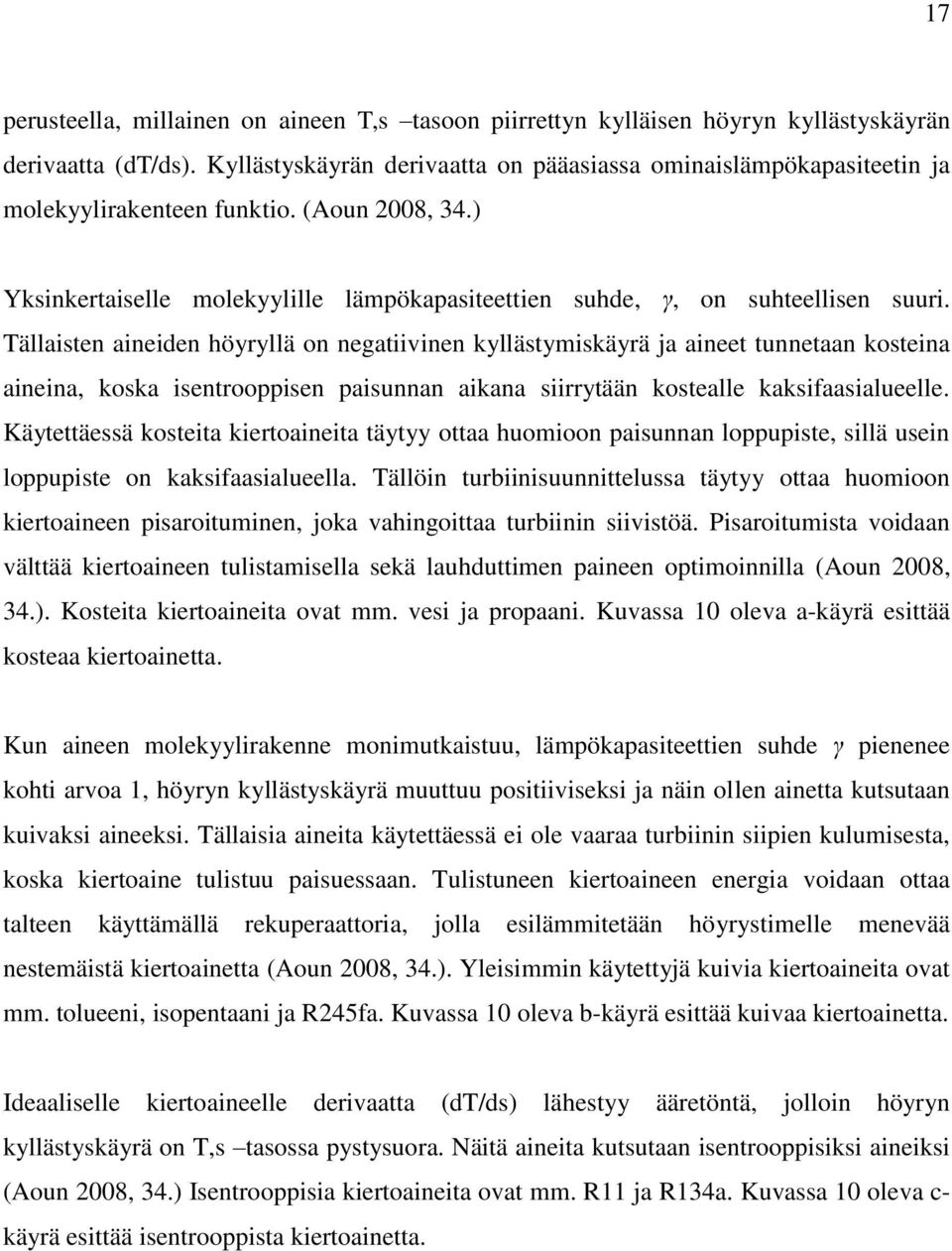 17

perusteella, millainen on aineen T,s –tasoon piirrettyn kylläisen höyryn kyllästyskäyrän derivaatta (dT/ds). Kyllästyskäyrän derivaatta on pääasiassa ominaislämpökapasiteetin ja molekyylirakenteen funktio. (Aoun 2008, 34.)

Yksinkertaiselle molekyylille lämpökapasiteettien suhde, $\gamma$, on suhteellisen suuri. Tällaisten aineiden höyryllä on negatiivinen kyllästymiskäyrä ja aineet tunnetaan kosteina aineina, koska isentrooppisen paisunnan aikana siirrytään kostealle kaksifaasialueelle. Käytettäessä kosteita kiertoaineita täytyy ottaa huomioon paisunnan loppupiste, sillä usein loppupiste on kaksifaasialueella. Tällöin turbiinisuunnittelussa täytyy ottaa huomioon kiertoaineen pisaroituminen, joka vahingoittaa turbiinin siivistöä. Pisaroitumista voidaan välttää kiertoaineen tulistamisella sekä lauhduttimen paineen optimoinnilla (Aoun 2008, 34.). Kosteita kiertoaineita ovat mm. vesi ja propaani. Kuvassa 10 oleva a-käyrä esittää kosteaa kiertoainetta.

Kun aineen molekyylirakenne monimutkaistuu, lämpökapasiteettien suhde $\gamma$ pienenee kohti arvoa 1, höyryn kyllästyskäyrä muuttuu positiiviseksi ja näin ollen ainetta kutsutaan kuivaksi aineeksi. Tällaisia aineita käytettäessä ei ole vaaraa turbiinin siipien kulumisesta, koska kiertoaine tulistuu paisuessaan. Tulistuneen kiertoaineen energia voidaan ottaa talteen käyttämällä rekuperaattoria, jolla esilämmitetään höyrystimelle menevää nestemäistä kiertoainetta (Aoun 2008, 34.). Yleisimmin käytettyjä kuivia kiertoaineita ovat mm. tolueeni, isopentaani ja R245fa. Kuvassa 10 oleva b-käyrä esittää kuivaa kiertoainetta.

Ideaaliselle kiertoaineelle derivaatta (dT/ds) lähestyy ääretöntä, jolloin höyryn kyllästyskäyrä on T,s –tasossa pystysuora. Näitä aineita kutsutaan isentrooppisiksi aineiksi (Aoun 2008, 34.) Isentrooppisia kiertoaineita ovat mm. R11 ja R134a. Kuvassa 10 oleva c-käyrä esittää isentrooppista kiertoainetta.